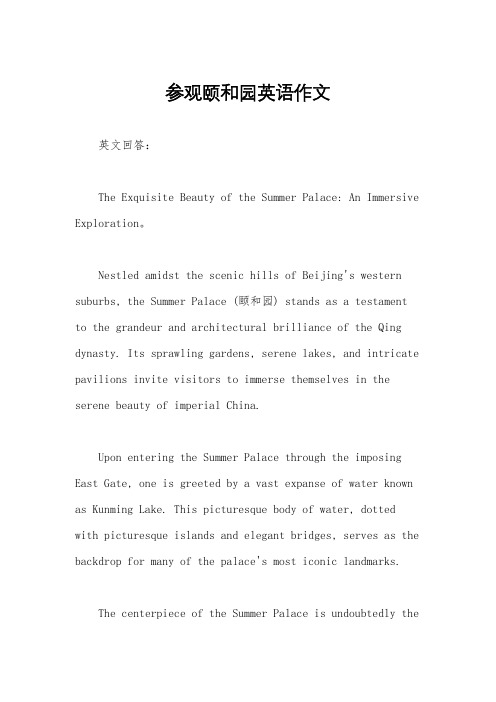 参观颐和园英语作文

英文回答：

The Exquisite Beauty of the Summer Palace: An Immersive Exploration。

Nestled amidst the scenic hills of Beijing's western suburbs, the Summer Palace (颐和园) stands as a testament to the grandeur and architectural brilliance of the Qing dynasty. Its sprawling gardens, serene lakes, and intricate pavilions invite visitors to immerse themselves in the serene beauty of imperial China.

Upon entering the Summer Palace through the imposing East Gate, one is greeted by a vast expanse of water known as Kunming Lake. This picturesque body of water, dotted with picturesque islands and elegant bridges, serves as the backdrop for many of the palace's most iconic landmarks.

The centerpiece of the Summer Palace is undoubtedly the